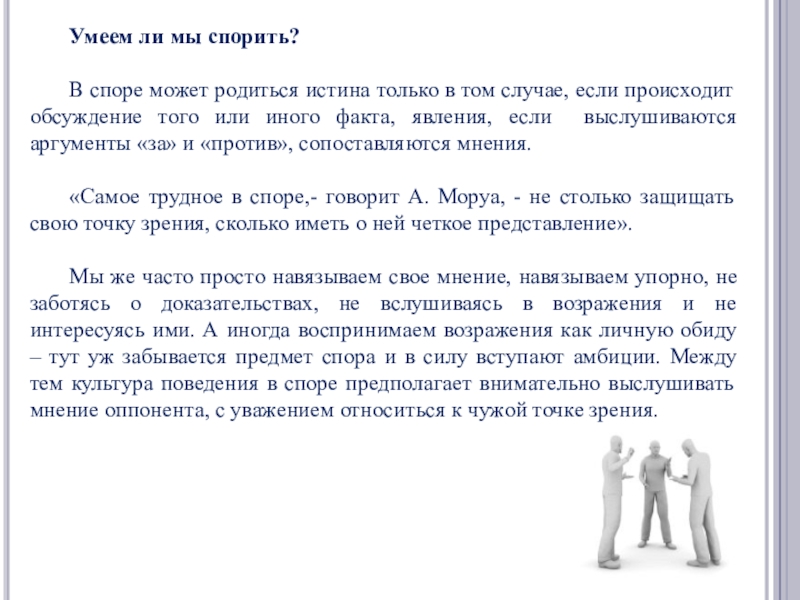 Умеем ли мы спорить?

В споре может родиться истина только в том случае, если происходит обсуждение того или иного факта, явления, если выслушиваются аргументы «за» и «против», сопоставляются мнения.

«Самое трудное в споре,- говорит А. Моруа, - не столько защищать свою точку зрения, сколько иметь о ней четкое представление».

Мы же часто просто навязываем свое мнение, навязываем упорно, не заботясь о доказательствах, не вслушиваясь в возражения и не интересуясь ими. А иногда воспринимаем возражения как личную обиду – тут уж забывается предмет спора и в силу вступают амбиции. Между тем культура поведения в споре предполагает внимательно выслушивать мнение оппонента, с уважением относиться к чужой точке зрения.